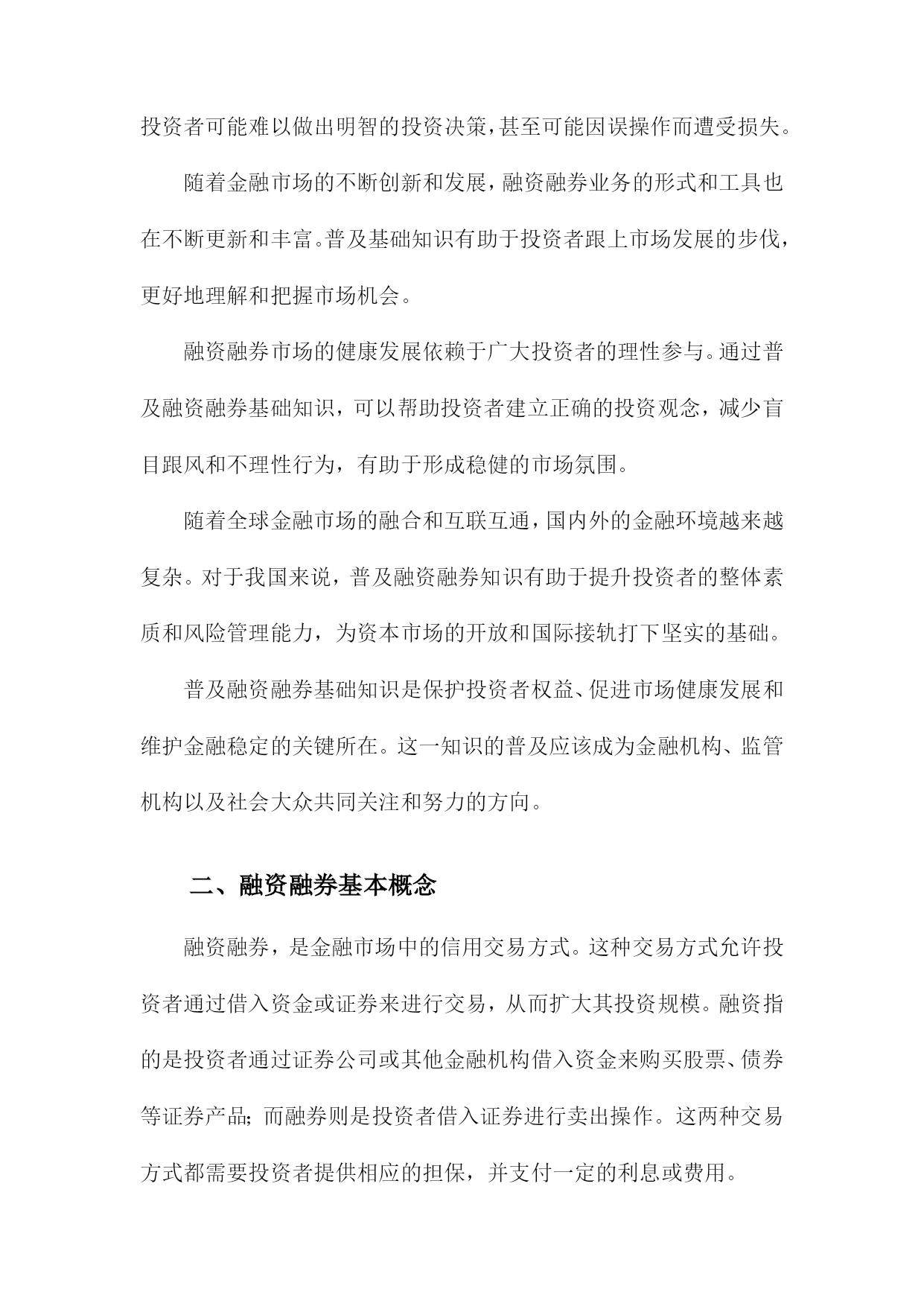 投资者可能难以做出明智的投资决策，甚至可能因误操作而遭受损失。

随着金融市场的不断创新和发展，融资融券业务的形式和工具也在不断更新和丰富。普及基础知识有助于投资者跟上市场发展的步伐，更好地理解和把握市场机会。

融资融券市场的健康发展依赖于广大投资者的理性参与。通过普及融资融券基础知识，可以帮助投资者建立正确的投资观念，减少盲目跟风和不理性行为，有助于形成稳健的市场氛围。

随着全球金融市场的融合和互联互通，国内外的金融环境越来越复杂。对于我国来说，普及融资融券知识有助于提升投资者的整体素质和风险管理能力，为资本市场的开放和国际接轨打下坚实的基础。

普及融资融券基础知识是保护投资者权益、促进市场健康发展和维护金融稳定的关键所在。这一知识的普及应该成为金融机构、监管机构以及社会大众共同关注和努力的方向。

二、融资融券基本概念

融资融券，是金融市场中的信用交易方式。这种交易方式允许投资者通过借入资金或证券来进行交易，从而扩大其投资规模。融资指的是投资者通过证券公司或其他金融机构借入资金来购买股票、债券等证券产品；而融券则是投资者借入证券进行卖出操作。这两种交易方式都需要投资者提供相应的担保，并支付一定的利息或费用。